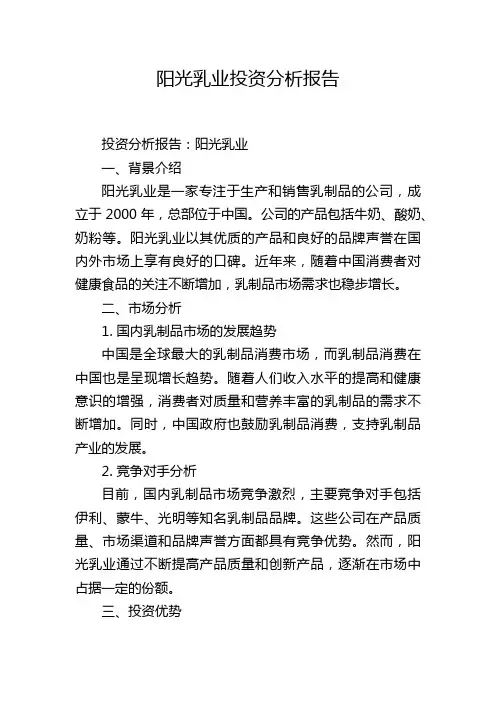 阳光乳业投资分析报告

投资分析报告：阳光乳业

一、背景介绍

阳光乳业是一家专注于生产和销售乳制品的公司，成立于 2000 年，总部位于中国。公司的产品包括牛奶、酸奶、奶粉等。阳光乳业以其优质的产品和良好的品牌声誉在国内外市场上享有良好的口碑。近年来，随着中国消费者对健康食品的关注不断增加，乳制品市场需求也稳步增长。

二、市场分析

1. 国内乳制品市场的发展趋势

中国是全球最大的乳制品消费市场，而乳制品消费在中国也是呈现增长趋势。随着人们收入水平的提高和健康意识的增强，消费者对质量和营养丰富的乳制品的需求不断增加。同时，中国政府也鼓励乳制品消费，支持乳制品产业的发展。

2. 竞争对手分析

目前，国内乳制品市场竞争激烈，主要竞争对手包括伊利、蒙牛、光明等知名乳制品品牌。这些公司在产品质量、市场渠道和品牌声誉方面都具有竞争优势。然而，阳光乳业通过不断提高产品质量和创新产品，逐渐在市场中占据一定的份额。

三、投资优势